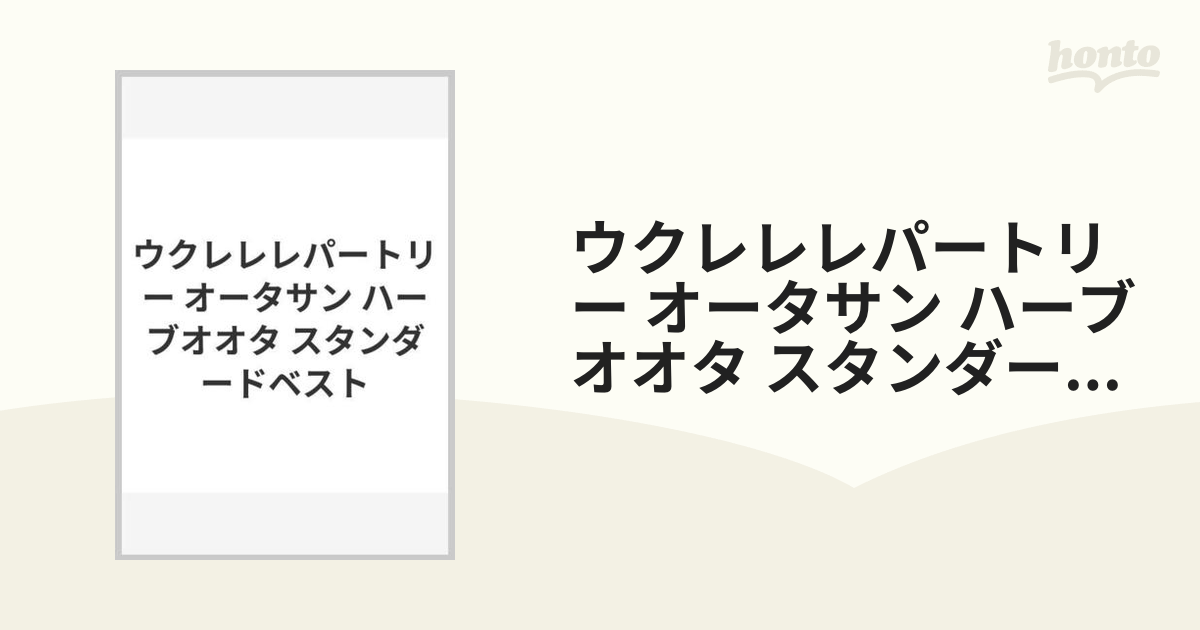 honto

ウクレレレパートリー オータサン ハーブオオタ スタンダードベスト

ウクレレレパートリー オータサン ハーブオオタ スタンダー...